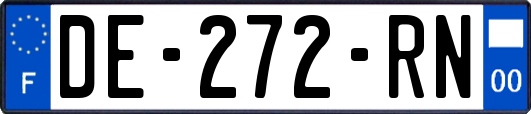 F

DE-272-RN

00